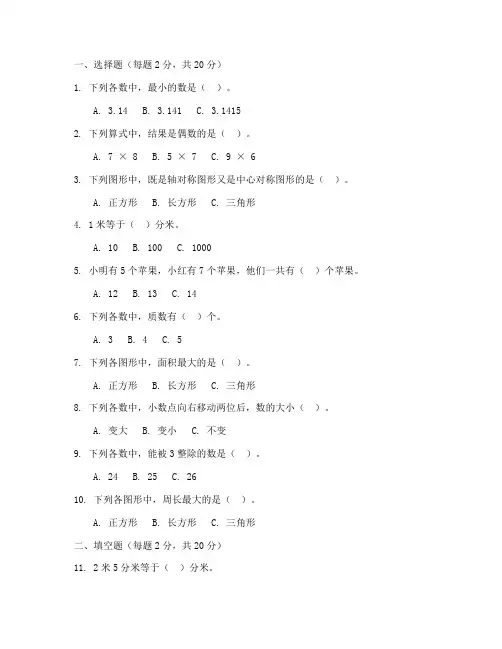 一、选择题（每题 2 分，共 20 分）

1. 下列各数中，最小的数是（ ）。

A. 3.14 B. 3.141 C. 3.1415

2. 下列算式中，结果是偶数的是（ ）。

A. 7 × 8 B. 5 × 7 C. 9 × 6

3. 下列图形中，既是轴对称图形又是中心对称图形的是（ ）。

A. 正方形 B. 长方形 C. 三角形

4. 1 米等于（ ）分米。

A. 10 B. 100 C. 1000

5. 小明有 5 个苹果，小红有 7 个苹果，他们一共有（ ）个苹果。

A. 12 B. 13 C. 14

6. 下列各数中，质数有（ ）个。

A. 3 B. 4 C. 5

7. 下列各图形中，面积最大的是（ ）。

A. 正方形 B. 长方形 C. 三角形

8. 下列各数中，小数点向右移动两位后，数的大小（ ）。

A. 变大 B. 变小 C. 不变

9. 下列各数中，能被 3 整除的数是（ ）。

A. 24 B. 25 C. 26

10. 下列各图形中，周长最大的是（ ）。

A. 正方形 B. 长方形 C. 三角形

二、填空题（每题 2 分，共 20 分）

11. 2 米 5 分米等于（ ）分米。